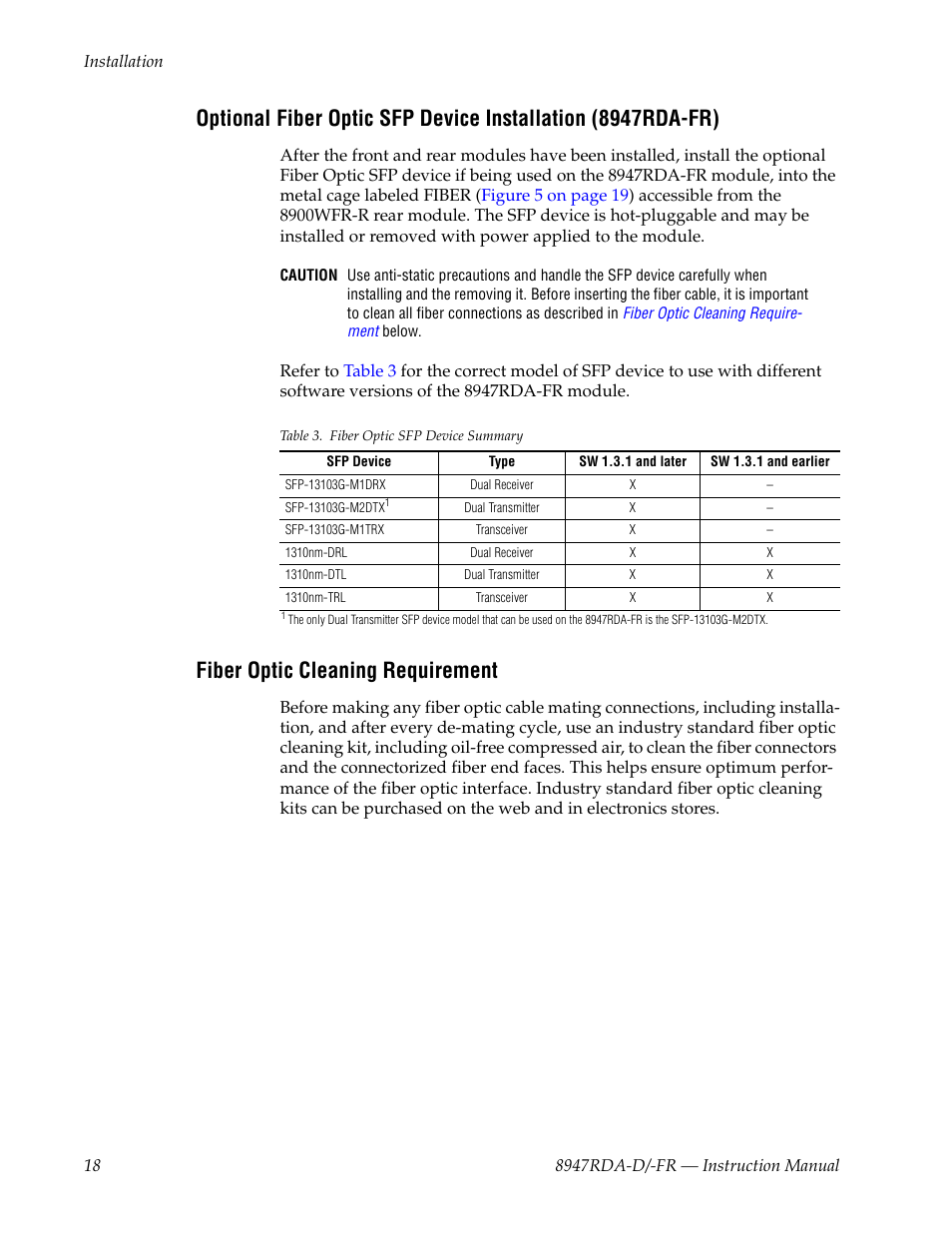 Installation

Optional Fiber Optic SFP Device Installation (8947RDA-FR)

After the front and rear modules have been installed, install the optional Fiber Optic SFP device if being used on the 8947RDA-FR module, into the metal cage labeled FIBER (Figure 5 on page 19) accessible from the 8900WFR-R rear module. The SFP device is hot-pluggable and may be installed or removed with power applied to the module.

CAUTION Use anti-static precautions and handle the SFP device carefully when installing and the removing it. Before inserting the fiber cable, it is important to clean all fiber connections as described in Fiber Optic Cleaning Requirement below.

Refer to Table 3 for the correct model of SFP device to use with different software versions of the 8947RDA-FR module.

Table 3. Fiber Optic SFP Device Summary

| SFP Device | Type | SW 1.3.1 and later | SW 1.3.1 and earlier |
|---|---|---|---|
| SFP-13103G-M1DRX | Dual Receiver | X | – |
| SFP-13103G-M2DTX$^1$ | Dual Transmitter | X | – |
| SFP-13103G-M1TRX | Transceiver | X | – |
| 1310nm-DRL | Dual Receiver | X | X |
| 1310nm-DTL | Dual Transmitter | X | X |
| 1310nm-TRL | Transceiver | X | X |

$^1$ The only Dual Transmitter SFP device model that can be used on the 8947RDA-FR is the SFP-13103G-M2DTX.

Fiber Optic Cleaning Requirement

Before making any fiber optic cable mating connections, including installation, and after every de-mating cycle, use an industry standard fiber optic cleaning kit, including oil-free compressed air, to clean the fiber connectors and the connectorized fiber end faces. This helps ensure optimum performance of the fiber optic interface. Industry standard fiber optic cleaning kits can be purchased on the web and in electronics stores.

18 8947RDA-D/-FR — Instruction Manual